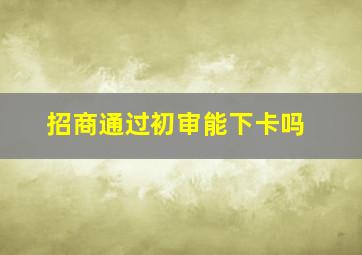 招商通过初审能下卡吗